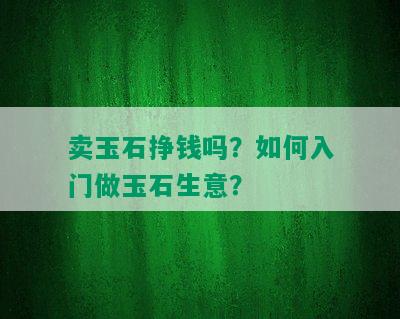 卖玉石挣钱吗？如何入门做玉石生意？